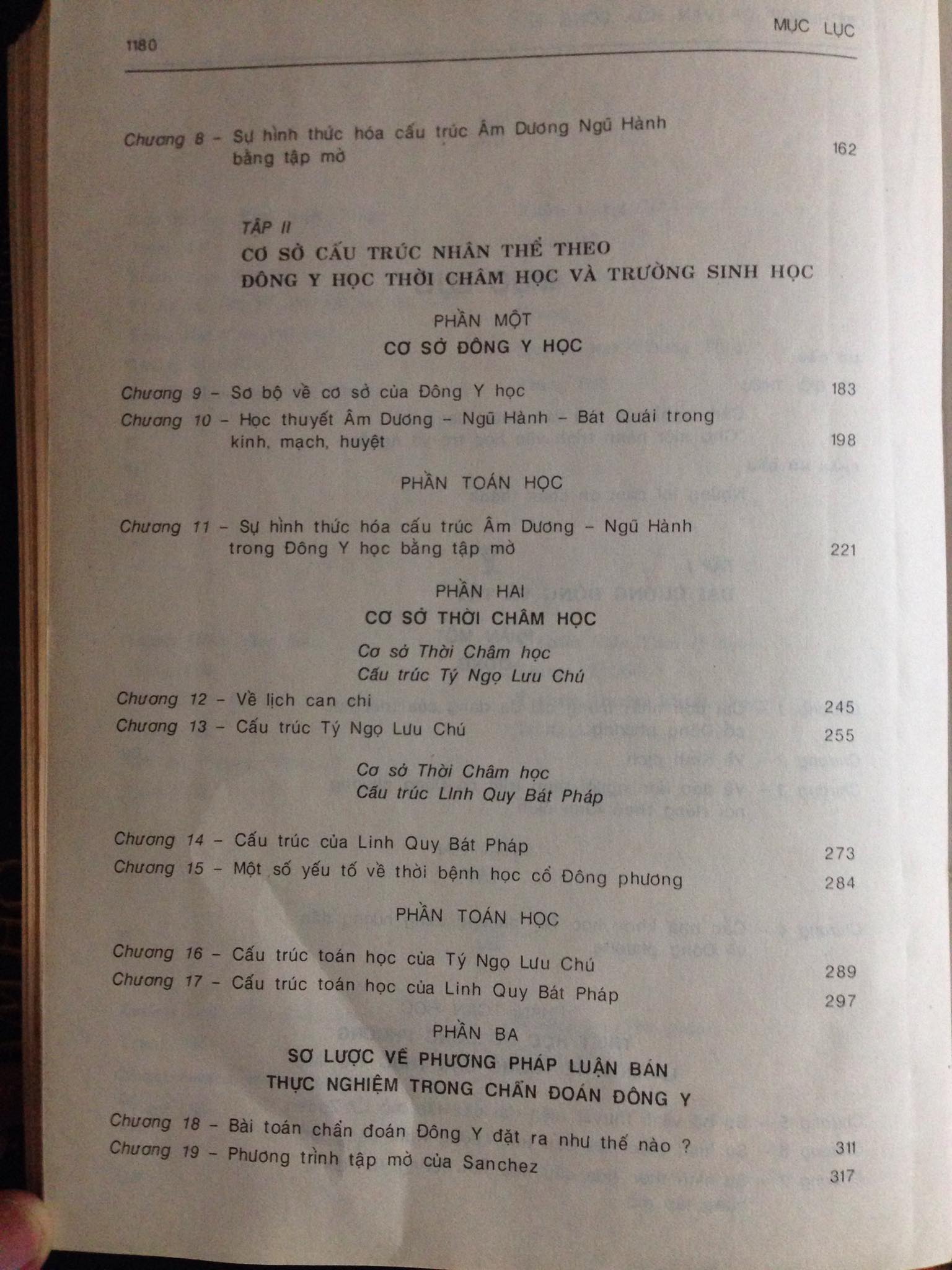 1180 MỤC LỤC

Chương 8 – Sự hình thức hóa cấu trúc Âm Dương Ngũ Hành bằng tập mờ 162

TẬP II
CƠ SỞ CẤU TRÚC NHÂN THỂ THEO
ĐÔNG Y HỌC THỜI CHÂM HỌC VÀ TRƯỜNG SINH HỌC

PHẦN MỘT
CƠ SỞ ĐÔNG Y HỌC

Chương 9 – Sơ bộ về cơ sở của Đông Y học 183
Chương 10 – Học thuyết Âm Dương – Ngũ Hành – Bát Quái trong kinh, mạch, huyệt 198

PHẦN TOÁN HỌC

Chương 11 – Sự hình thức hóa cấu trúc Âm Dương – Ngũ Hành trong Đông Y học bằng tập mờ 221

PHẦN HAI
CƠ SỞ THỜI CHÂM HỌC

Cơ sở Thời Châm học
Cấu trúc Tý Ngọ Lưu Chú

Chương 12 – Về lịch can chi 245
Chương 13 – Cấu trúc Tý Ngọ Lưu Chú 255

Cơ sở Thời Châm học
Cấu trúc Linh Quy Bát Pháp

Chương 14 – Cấu trúc của Linh Quy Bát Pháp 273
Chương 15 – Một số yếu tố về thời bệnh học cổ Đông phương 284

PHẦN TOÁN HỌC

Chương 16 – Cấu trúc toán học của Tý Ngọ Lưu Chú 289
Chương 17 – Cấu trúc toán học của Linh Quy Bát Pháp 297

PHẦN BA
SƠ LƯỢC VỀ PHƯƠNG PHÁP LUẬN BÁN THỰC NGHIỆM TRONG CHẨN ĐOÁN ĐÔNG Y

Chương 18 – Bài toán chẩn đoán Đông Y đặt ra như thế nào ? 311
Chương 19 – Phương trình tập mờ của Sanchez 317